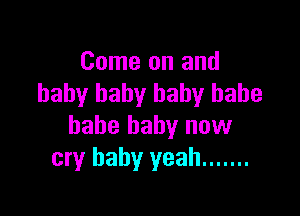 Come on and
baby baby baby babe
babe baby now
cry baby yeah.......